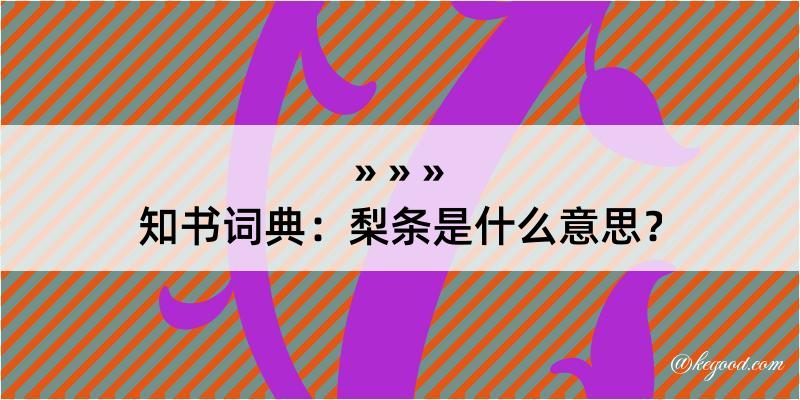 » » »
知书词典：梨条是什么意思？

@kegood.com